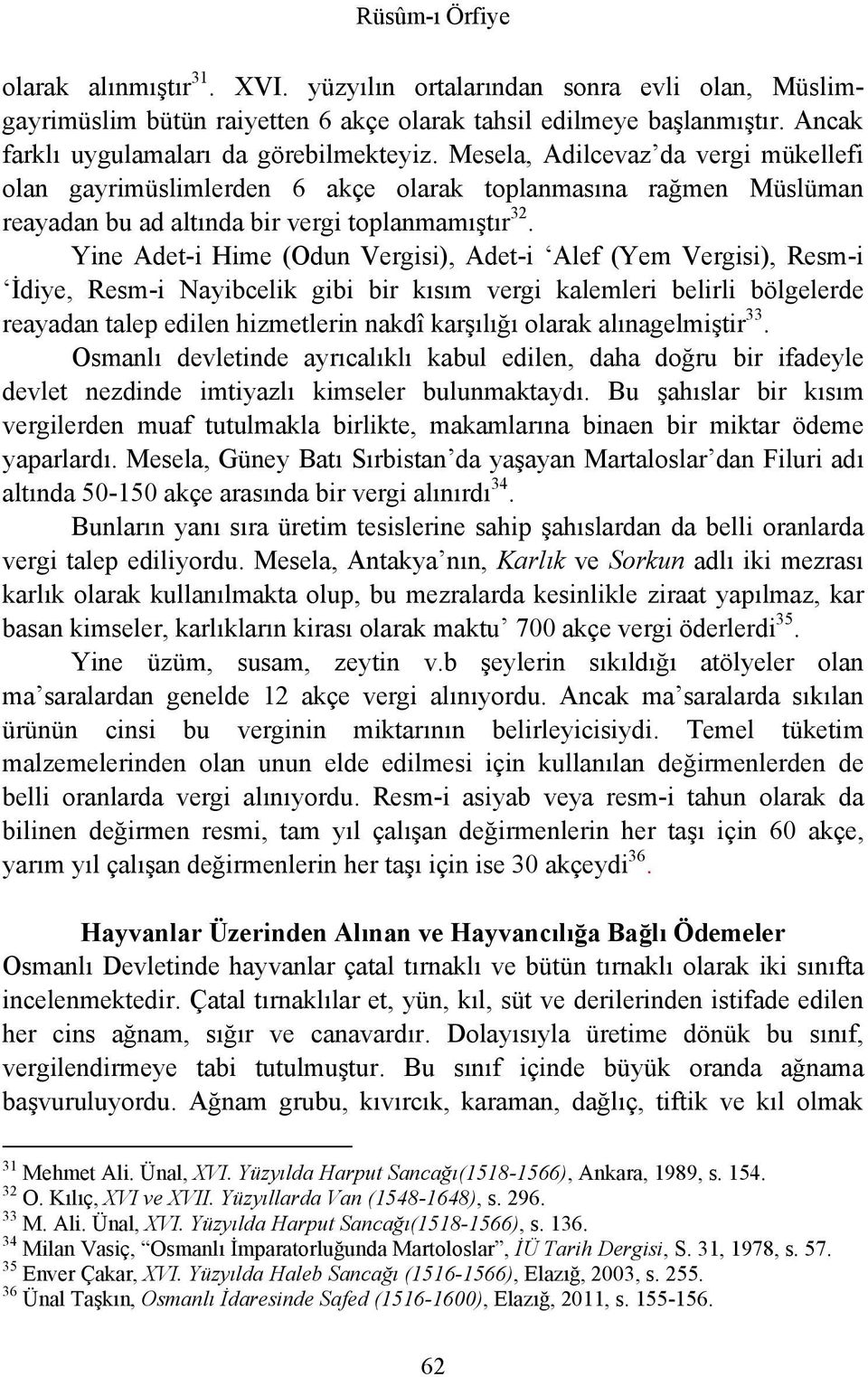 Rüsûm-ı Örfiye

olarak alınmıştır$^{31}$. XVI. yüzyılın ortalarından sonra evli olan, Müslim-gayrimüslim bütün raiyetten 6 akçe olarak tahsil edilmeye başlanmıştır. Ancak farklı uygulamaları da görebilmekteyiz. Mesela, Adilcevaz'da vergi mükellefi olan gayrimüslimlerden 6 akçe olarak toplanmasına rağmen Müslüman reayadan bu ad altında bir vergi toplanmamıştır$^{32}$.

Yine Adet-i Hime (Odun Vergisi), Adet-i 'Alef (Yem Vergisi), Resm-i 'İdiye, Resm-i Nayibcelik gibi bir kısım vergi kalemleri belirli bölgelerde reayadan talep edilen hizmetlerin nakdî karşılığı olarak alınagelmiştir$^{33}$.

Osmanlı devletinde ayrıcalıklı kabul edilen, daha doğru bir ifadeyle devlet nezdinde imtiyazlı kimseler bulunmaktaydı. Bu şahıslar bir kısım vergilerden muaf tutulmakla birlikte, makamlarına binaen bir miktar ödeme yaparlardı. Mesela, Güney Batı Sırbistan'da yaşayan Martaloslar'dan Filuri adı altında 50-150 akçe arasında bir vergi alınırdı$^{34}$.

Bunların yanı sıra üretim tesislerine sahip şahıslardan da belli oranlarda vergi talep ediliyordu. Mesela, Antakya'nın, Karlık ve Sorkun adlı iki mezrası karlık olarak kullanılmakta olup, bu mezralarda kesinlikle ziraat yapılmaz, kar basan kimseler, karlıkların kirası olarak maktu' 700 akçe vergi öderlerdi$^{35}$.

Yine üzüm, susam, zeytin v.b şeylerin sıkıldığı atölyeler olan ma'saralardan genelde 12 akçe vergi alınıyordu. Ancak ma'saralarda sıkılan ürünün cinsi bu verginin miktarının belirleyicisiydi. Temel tüketim malzemelerinden olan unun elde edilmesi için kullanılan değirmenlerden de belli oranlarda vergi alınıyordu. Resm-i asiyab veya resm-i tahun olarak da bilinen değirmen resmi, tam yıl çalışan değirmenlerin her taşı için 60 akçe, yarım yıl çalışan değirmenlerin her taşı için ise 30 akçeydi$^{36}$.

Hayvanlar Üzerinden Alınan ve Hayvancılığa Bağlı Ödemeler

Osmanlı Devletinde hayvanlar çatal tırnaklı ve bütün tırnaklı olarak iki sınıfta incelenmektedir. Çatal tırnaklılar et, yün, kıl, süt ve derilerinden istifade edilen her cins ağnam, sığır ve canavardır. Dolayısıyla üretime dönük bu sınıf, vergilendirmeye tabi tutulmuştur. Bu sınıf içinde büyük oranda ağnama başvuruluyordu. Ağnam grubu, kıvırcık, karaman, dağlıç, tiftik ve kıl olmak

$^{31}$ Mehmet Ali. Ünal, XVI. Yüzyılda Harput Sancağı(1518-1566), Ankara, 1989, s. 154.
$^{32}$ O. Kılıç, XVI ve XVII. Yüzyıllarda Van (1548-1648), s. 296.
$^{33}$ M. Ali. Ünal, XVI. Yüzyılda Harput Sancağı(1518-1566), s. 136.
$^{34}$ Milan Vasiç, "Osmanlı İmparatorluğunda Martoloslar", İÜ Tarih Dergisi, S. 31, 1978, s. 57.
$^{35}$ Enver Çakar, XVI. Yüzyılda Haleb Sancağı (1516-1566), Elazığ, 2003, s. 255.
$^{36}$ Ünal Taşkın, Osmanlı İdaresinde Safed (1516-1600), Elazığ, 2011, s. 155-156.

62